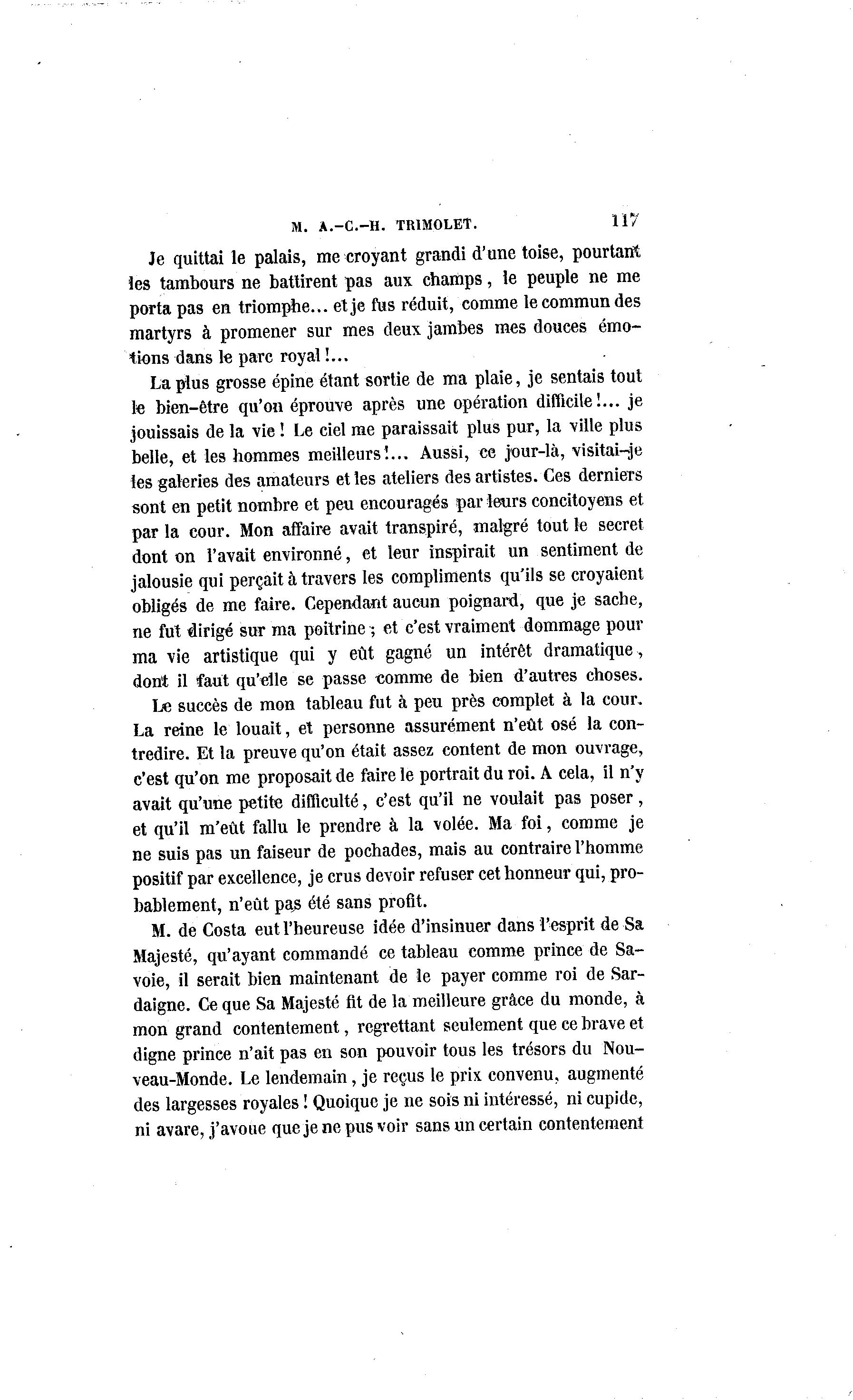 M. A.-C.-H. TRIMOLET. 117

Je quittai le palais, me croyant grandi d'une toise, pourtant les tambours ne battirent pas aux champs, le peuple ne me porta pas en triomphe... et je fus réduit, comme le commun des martyrs à promener sur mes deux jambes mes douces émotions dans le parc royal!...

La plus grosse épine étant sortie de ma plaie, je sentais tout le bien-être qu'on éprouve après une opération difficile!... je jouissais de la vie! Le ciel me paraissait plus pur, la ville plus belle, et les hommes meilleurs!... Aussi, ce jour-là, visitai-je les galeries des amateurs et les ateliers des artistes. Ces derniers sont en petit nombre et peu encouragés par leurs concitoyens et par la cour. Mon affaire avait transpiré, malgré tout le secret dont on l'avait environné, et leur inspirait un sentiment de jalousie qui perçait à travers les compliments qu'ils se croyaient obligés de me faire. Cependant aucun poignard, que je sache, ne fut dirigé sur ma poitrine; et c'est vraiment dommage pour ma vie artistique qui y eût gagné un intérêt dramatique, dont il faut qu'elle se passe comme de bien d'autres choses.

Le succès de mon tableau fut à peu près complet à la cour. La reine le louait, et personne assurément n'eût osé la contredire. Et la preuve qu'on était assez content de mon ouvrage, c'est qu'on me proposait de faire le portrait du roi. A cela, il n'y avait qu'une petite difficulté, c'est qu'il ne voulait pas poser, et qu'il m'eût fallu le prendre à la volée. Ma foi, comme je ne suis pas un faiseur de pochades, mais au contraire l'homme positif par excellence, je crus devoir refuser cet honneur qui, probablement, n'eût pas été sans profit.

M. de Costa eut l'heureuse idée d'insinuer dans l'esprit de Sa Majesté, qu'ayant commandé ce tableau comme prince de Savoie, il serait bien maintenant de le payer comme roi de Sardaigne. Ce que Sa Majesté fit de la meilleure grâce du monde, à mon grand contentement, regrettant seulement que ce brave et digne prince n'ait pas en son pouvoir tous les trésors du Nouveau-Monde. Le lendemain, je reçus le prix convenu, augmenté des largesses royales! Quoique je ne sois ni intéressé, ni cupide, ni avare, j'avoue que je ne pus voir sans un certain contentement